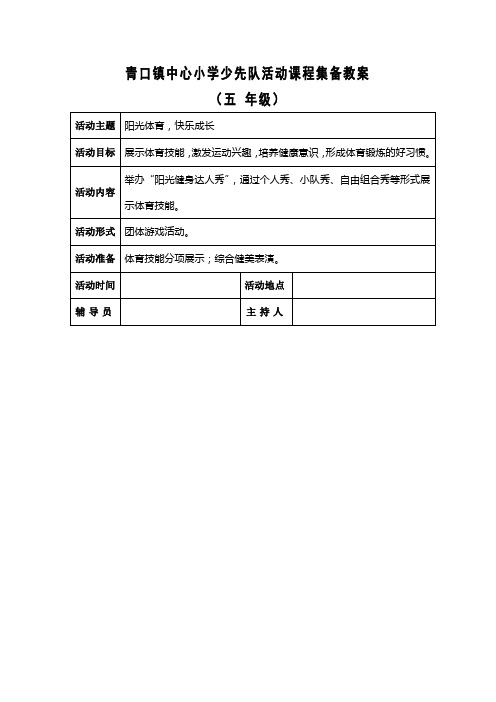 青口镇中心小学少先队活动课程集备教案

（五 年级）

| 活动主题 | 阳光体育，快乐成长 | | |
|---|---|---|---|
| 活动目标 | 展示体育技能，激发运动兴趣，培养健康意识，形成体育锻炼的好习惯。 | | |
| 活动内容 | 举办“阳光健身达人秀”，通过个人秀、小队秀、自由组合秀等形式展示体育技能。 | | |
| 活动形式 | 团体游戏活动。 | | |
| 活动准备 | 体育技能分项展示；综合健美表演。 | | |
| 活动时间 | | 活动地点 | |
| 辅 导 员 | | 主 持 人 | |